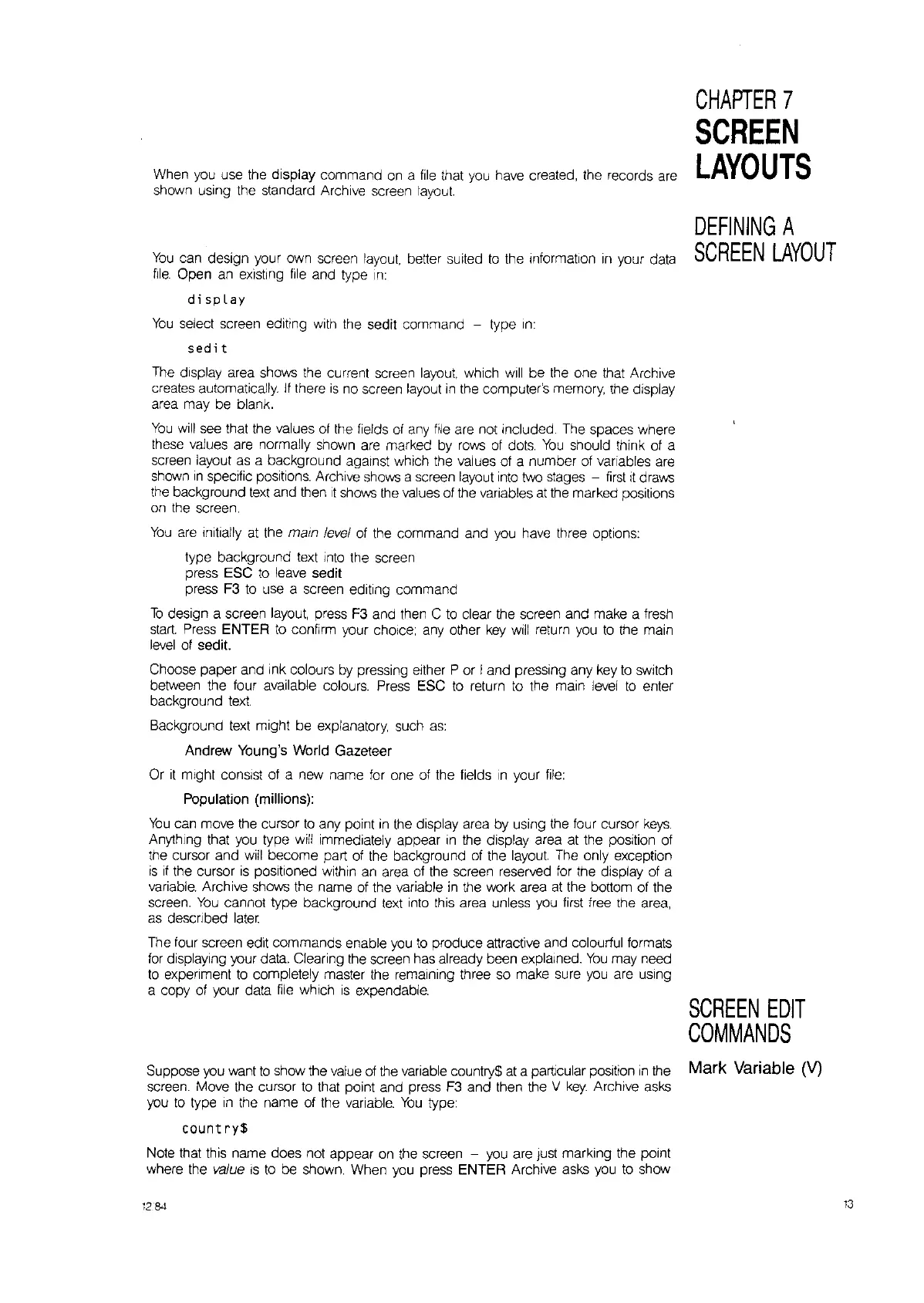 CHAPTER 7
SCREEN LAYOUTS

When you use the display command on a file that you have created, the records are shown using the standard Archive screen layout.

DEFINING A SCREEN LAYOUT

You can design your own screen layout, better suited to the information in your data file. Open an existing file and type in:

display

You select screen editing with the sedit command – type in:

sedit

The display area shows the current screen layout, which will be the one that Archive creates automatically. If there is no screen layout in the computer's memory, the display area may be blank.

You will see that the values of the fields of any file are not included. The spaces where these values are normally shown are marked by rows of dots. You should think of a screen layout as a background against which the values of a number of variables are shown in specific positions. Archive shows a screen layout into two stages – first it draws the background text and then it shows the values of the variables at the marked positions on the screen.

You are initially at the main level of the command and you have three options:

type background text into the screen
press ESC to leave sedit
press F3 to use a screen editing command

To design a screen layout, press F3 and then C to clear the screen and make a fresh start. Press ENTER to confirm your choice; any other key will return you to the main level of sedit.

Choose paper and ink colours by pressing either P or I and pressing any key to switch between the four available colours. Press ESC to return to the main level to enter background text.

Background text might be explanatory, such as:

Andrew Young's World Gazeteer

Or it might consist of a new name for one of the fields in your file:

Population (millions):

You can move the cursor to any point in the display area by using the four cursor keys. Anything that you type will immediately appear in the display area at the position of the cursor and will become part of the background of the layout. The only exception is if the cursor is positioned within an area of the screen reserved for the display of a variable. Archive shows the name of the variable in the work area at the bottom of the screen. You cannot type background text into this area unless you first free the area, as described later.

The four screen edit commands enable you to produce attractive and colourful formats for displaying your data. Clearing the screen has already been explained. You may need to experiment to completely master the remaining three so make sure you are using a copy of your data file which is expendable.

SCREEN EDIT COMMANDS

Mark Variable (V)

Suppose you want to show the value of the variable country$ at a particular position in the screen. Move the cursor to that point and press F3 and then the V key. Archive asks you to type in the name of the variable. You type:

country$

Note that this name does not appear on the screen – you are just marking the point where the value is to be shown. When you press ENTER Archive asks you to show

12 84

13